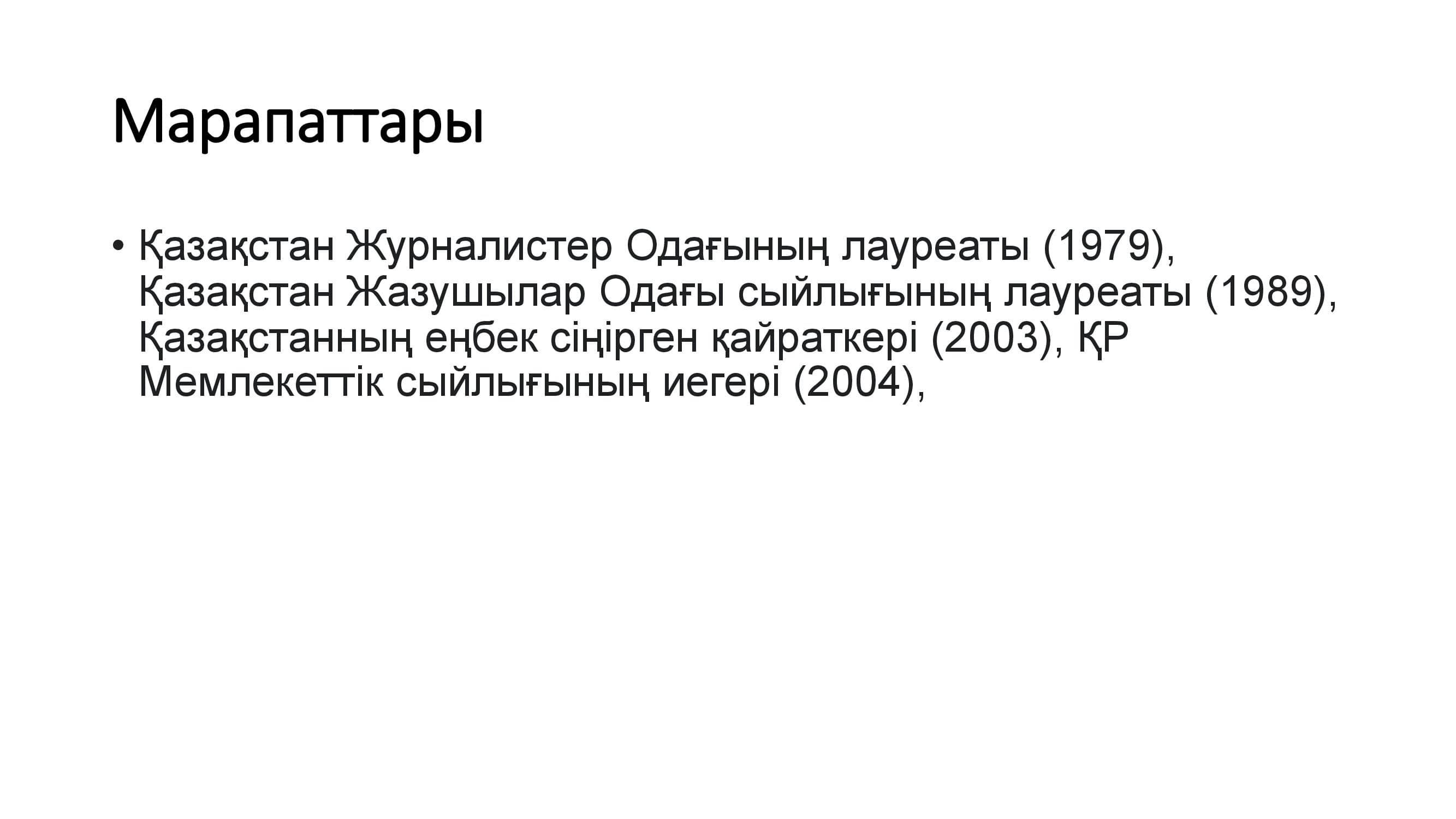 Марапаттары

• Қазақстан Журналистер Одағының лауреаты (1979), Қазақстан Жазушылар Одағы сыйлығының лауреаты (1989), Қазақстанның еңбек сіңірген қайраткері (2003), ҚР Мемлекеттік сыйлығының иегері (2004),